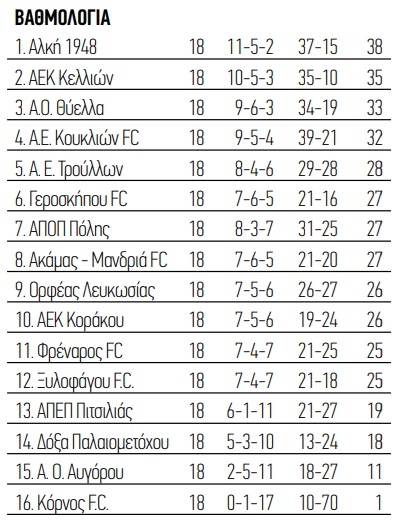 ΒΑΘΜΟΛΟΓΙΑ

| 1. Αλκή 1948 | 18 | 11-5-2 | 37-15 | 38 |
|---|---|---|---|---|
| 2. ΑΕΚ Κελλιών | 18 | 10-5-3 | 35-10 | 35 |
| 3. Α.Ο. Θύελλα | 18 | 9-6-3 | 34-19 | 33 |
| 4. Α.Ε. Κουκλιών FC | 18 | 9-5-4 | 39-21 | 32 |
| 5. Α. Ε. Τρούλλων | 18 | 8-4-6 | 29-28 | 28 |
| 6. Γεροσκήπου FC | 18 | 7-6-5 | 21-16 | 27 |
| 7. ΑΠΟΠ Πόλης | 18 | 8-3-7 | 31-25 | 27 |
| 8. Ακάμας - Μανδριά FC | 18 | 7-6-5 | 21-20 | 27 |
| 9. Ορφέας Λευκωσίας | 18 | 7-5-6 | 26-27 | 26 |
| 10. ΑΕΚ Κοράκου | 18 | 7-5-6 | 19-24 | 26 |
| 11. Φρέναρος FC | 18 | 7-4-7 | 21-25 | 25 |
| 12. Ξυλοφάγου F.C. | 18 | 7-4-7 | 21-18 | 25 |
| 13. ΑΠΕΠ Πιτσιλιάς | 18 | 6-1-11 | 21-27 | 19 |
| 14. Δόξα Παλαιομετόχου | 18 | 5-3-10 | 13-24 | 18 |
| 15. Α. Ο. Αυγόρου | 18 | 2-5-11 | 18-27 | 11 |
| 16. Κόρνος F.C. | 18 | 0-1-17 | 10-70 | 1 |